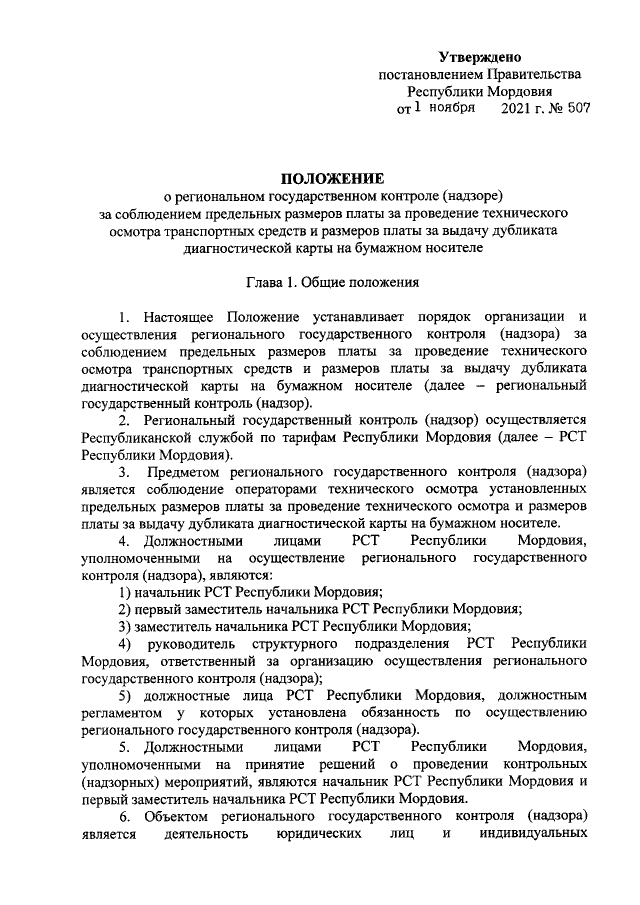 Утверждено
постановлением Правительства
Республики Мордовия
от 1 ноября 2021 г. № 507

ПОЛОЖЕНИЕ
о региональном государственном контроле (надзоре)
за соблюдением предельных размеров платы за проведение технического осмотра транспортных средств и размеров платы за выдачу дубликата диагностической карты на бумажном носителе

Глава 1. Общие положения

1. Настоящее Положение устанавливает порядок организации и осуществления регионального государственного контроля (надзора) за соблюдением предельных размеров платы за проведение технического осмотра транспортных средств и размеров платы за выдачу дубликата диагностической карты на бумажном носителе (далее – региональный государственный контроль (надзор).

2. Региональный государственный контроль (надзор) осуществляется Республиканской службой по тарифам Республики Мордовия (далее – РСТ Республики Мордовия).

3. Предметом регионального государственного контроля (надзора) является соблюдение операторами технического осмотра установленных предельных размеров платы за проведение технического осмотра и размеров платы за выдачу дубликата диагностической карты на бумажном носителе.

4. Должностными лицами РСТ Республики Мордовия, уполномоченными на осуществление регионального государственного контроля (надзора), являются:
1) начальник РСТ Республики Мордовия;
2) первый заместитель начальника РСТ Республики Мордовия;
3) заместитель начальника РСТ Республики Мордовия;
4) руководитель структурного подразделения РСТ Республики Мордовия, ответственный за организацию осуществления регионального государственного контроля (надзора);
5) должностные лица РСТ Республики Мордовия, должностным регламентом у которых установлена обязанность по осуществлению регионального государственного контроля (надзора).

5. Должностными лицами РСТ Республики Мордовия, уполномоченными на принятие решений о проведении контрольных (надзорных) мероприятий, являются начальник РСТ Республики Мордовия и первый заместитель начальника РСТ Республики Мордовия.

6. Объектом регионального государственного контроля (надзора) является деятельность юридических лиц и индивидуальных